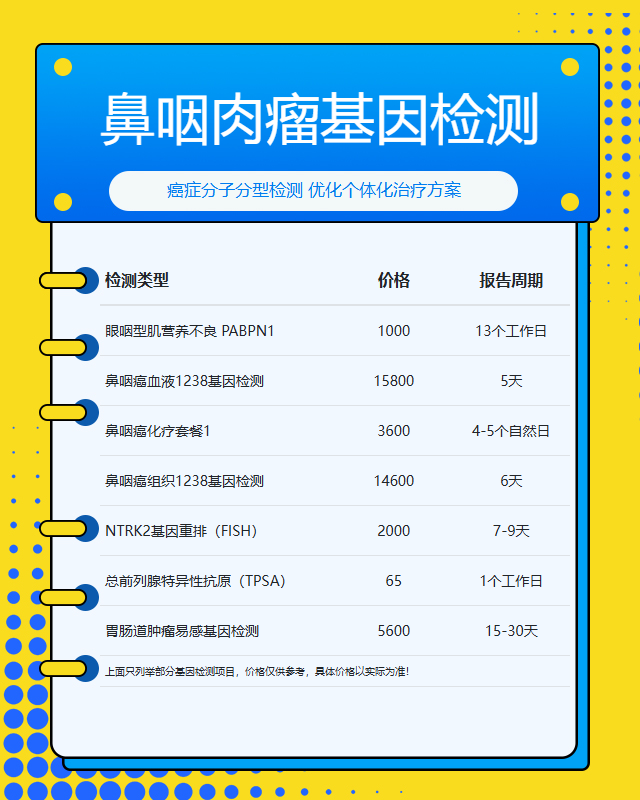 鼻咽肉瘤基因检测

癌症分子分型检测 优化个体化治疗方案

| 检测类型 | 价格 | 报告周期 |
|---|---|---|
| 眼咽型肌营养不良 PABPN1 | 1000 | 13个工作日 |
| 鼻咽癌血液1238基因检测 | 15800 | 5天 |
| 鼻咽癌化疗套餐1 | 3600 | 4-5个自然日 |
| 鼻咽癌组织1238基因检测 | 14600 | 6天 |
| NTRK2基因重排（FISH） | 2000 | 7-9天 |
| 总前列腺特异性抗原（TPSA） | 65 | 1个工作日 |
| 胃肠道肿瘤易感基因检测 | 5600 | 15-30天 |

上面只列举部分基因检测项目，价格仅供参考，具体价格以实际为准！